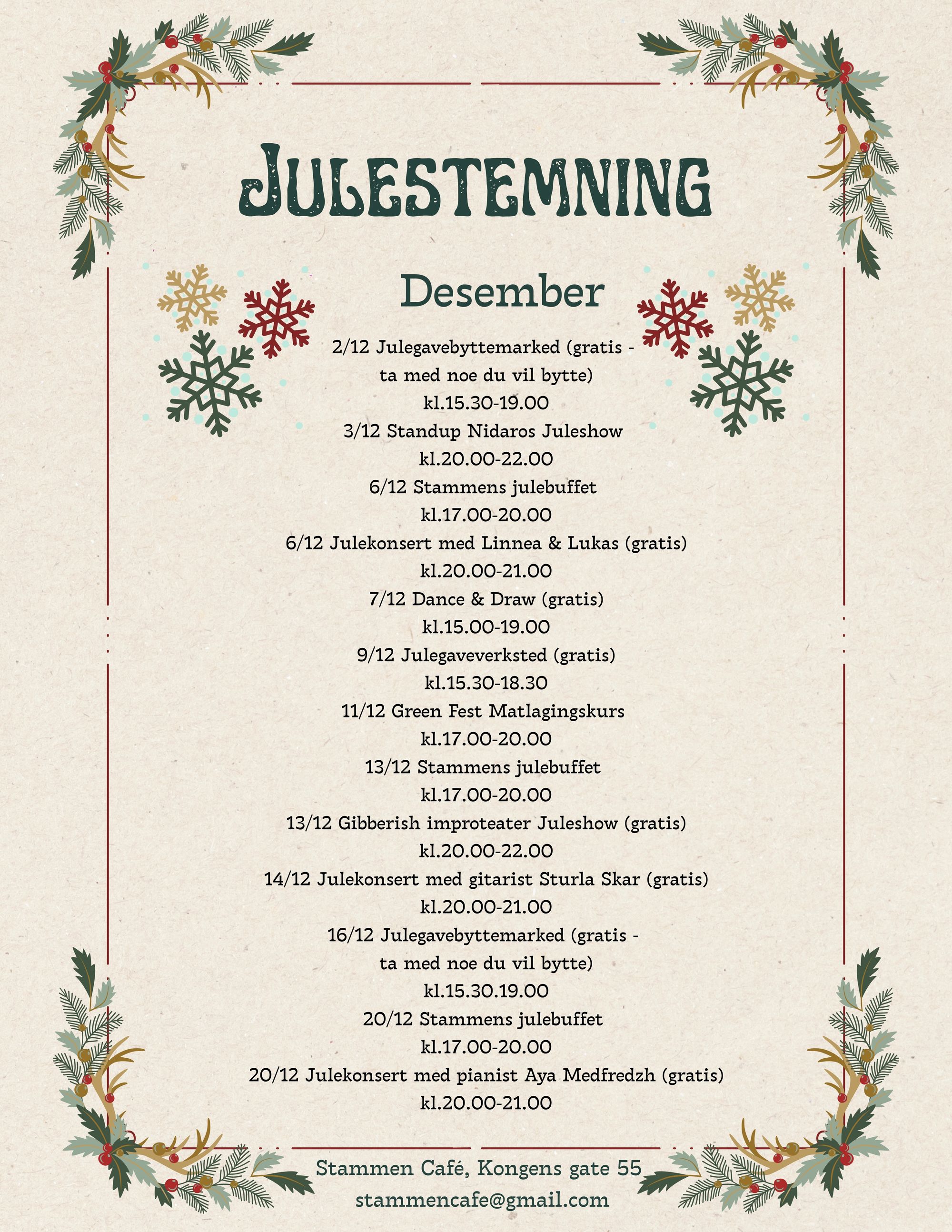 JULESTEMNING

Desember

2/12 Julegavebyttemarked (gratis - ta med noe du vil bytte)
kl.15.30-19.00
3/12 Standup Nidaros Juleshow
kl.20.00-22.00
6/12 Stammens julebuffet
kl.17.00-20.00
6/12 Julekonsert med Linnea & Lukas (gratis)
kl.20.00-21.00
7/12 Dance & Draw (gratis)
kl.15.00-19.00
9/12 Julegaveverksted (gratis)
kl.15.30-18.30
11/12 Green Fest Matlagingskurs
kl.17.00-20.00
13/12 Stammens julebuffet
kl.17.00-20.00
13/12 Gibberish improteater Juleshow (gratis)
kl.20.00-22.00
14/12 Julekonsert med gitarist Sturla Skar (gratis)
kl.20.00-21.00
16/12 Julegavebyttemarked (gratis - ta med noe du vil bytte)
kl.15.30.19.00
20/12 Stammens julebuffet
kl.17.00-20.00
20/12 Julekonsert med pianist Aya Medfredzh (gratis)
kl.20.00-21.00

Stammen Café, Kongens gate 55
stammencafe@gmail.com